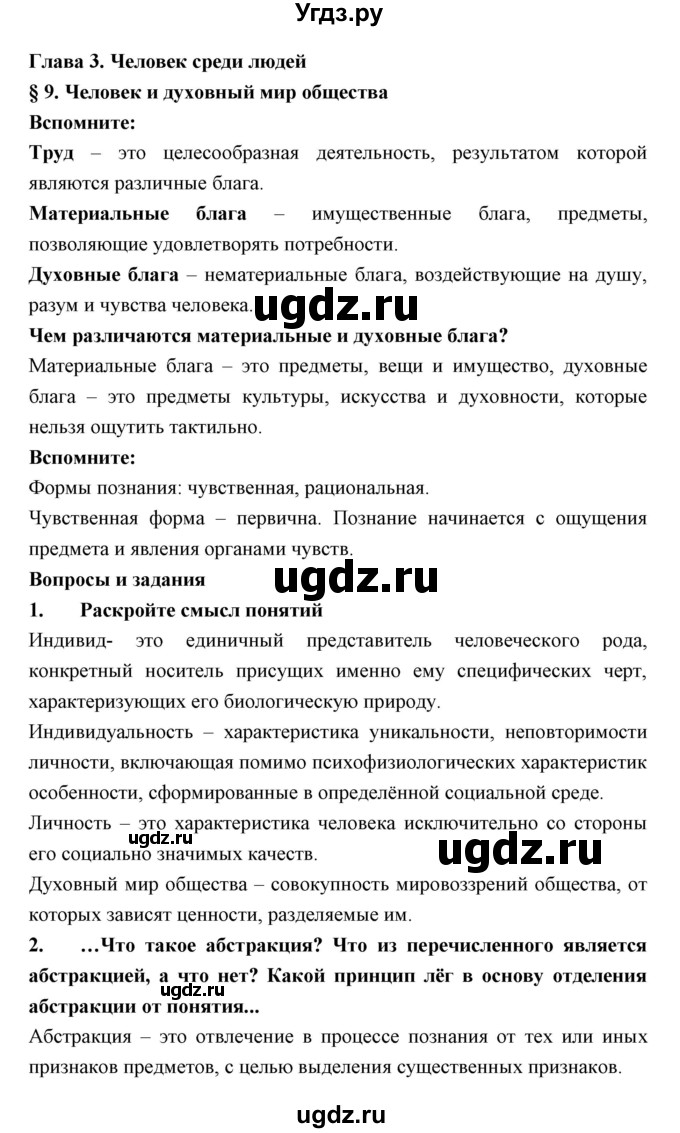 Угдз.ру

Глава 3. Человек среди людей

§ 9. Человек и духовный мир общества

Вспомните:

Труд – это целесообразная деятельность, результатом которой являются различные блага.

Материальные блага – имущественные блага, предметы, позволяющие удовлетворять потребности.

Духовные блага – нематериальные блага, воздействующие на душу, разум и чувства человека.

ugdz.ru

Чем различаются материальные и духовные блага?

Материальные блага – это предметы, вещи и имущество, духовные блага – это предметы культуры, искусства и духовности, которые нельзя ощутить тактильно.

Вспомните:

Формы познания: чувственная, рациональная.

Чувственная форма – первична. Познание начинается с ощущения предмета и явления органами чувств.

Вопросы и задания

ugdz.ru

1. Раскройте смысл понятий

Индивид- это единичный представитель человеческого рода, конкретный носитель присущих именно ему специфических черт, характеризующих его биологическую природу.

Индивидуальность – характеристика уникальности, неповторимости личности, включающая помимо психофизиологических характеристик особенности, сформированные в определённой социальной среде.

Личность – это характеристика человека исключительно со стороны его социально значимых качеств.

ugdz.ru

ugdz.ru

Духовный мир общества – совокупность мировоззрений общества, от которых зависят ценности, разделяемые им.

2. …Что такое абстракция? Что из перечисленного является абстракцией, а что нет? Какой принцип лёг в основу отделения абстракции от понятия...

ugdz.ru

Абстракция – это отвлечение в процессе познания от тех или иных признаков предметов, с целью выделения существенных признаков.

ugdz.ru